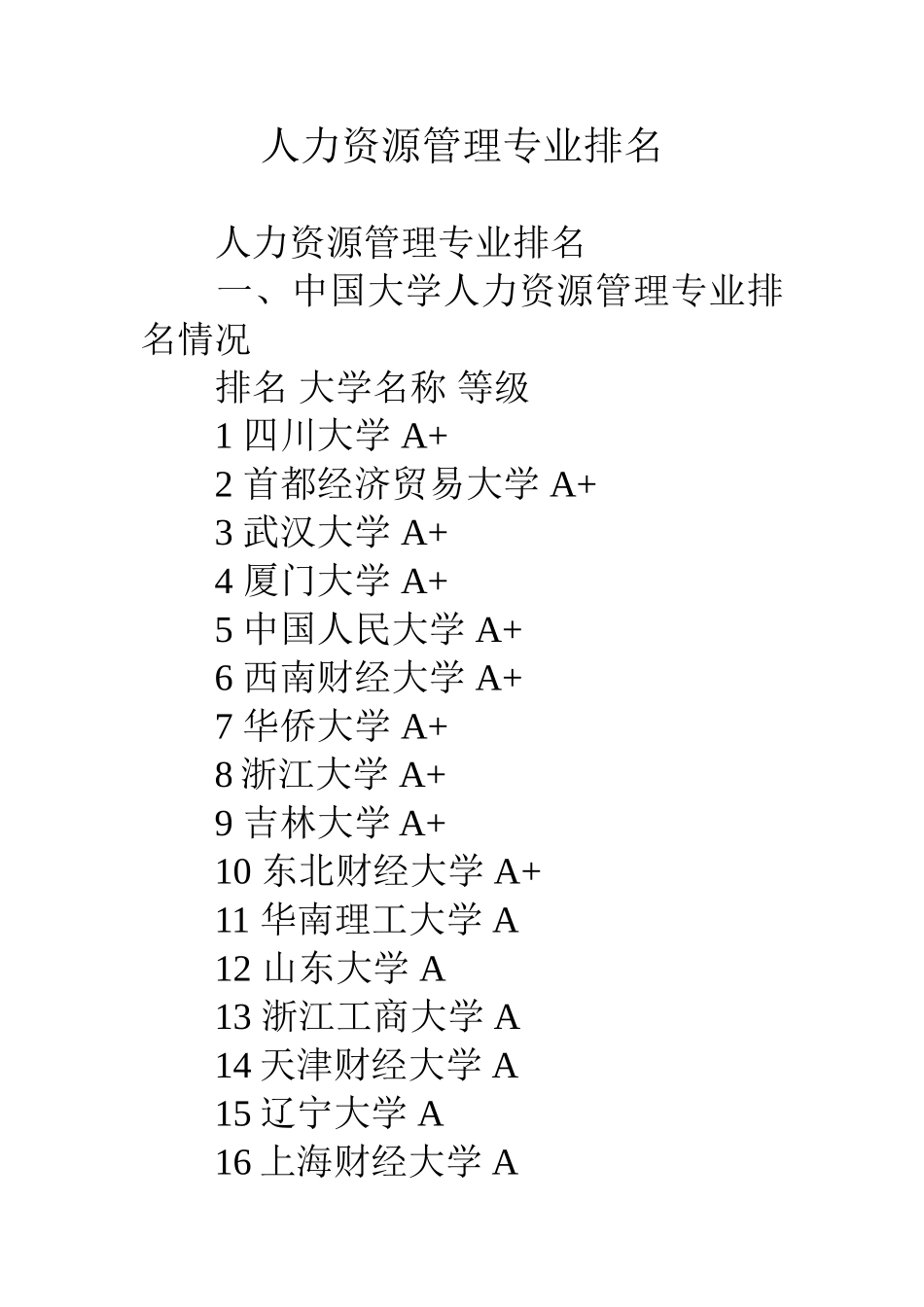 人力资源管理专业排名

人力资源管理专业排名

一、中国大学人力资源管理专业排名情况

排名 大学名称 等级

1 四川大学 A+

2 首都经济贸易大学 A+

3 武汉大学 A+

4 厦门大学 A+

5 中国人民大学 A+

6 西南财经大学 A+

7 华侨大学 A+

8 浙江大学 A+

9 吉林大学 A+

10 东北财经大学 A+

11 华南理工大学 A

12 山东大学 A

13 浙江工商大学 A

14 天津财经大学 A

15 辽宁大学 A

16 上海财经大学 A